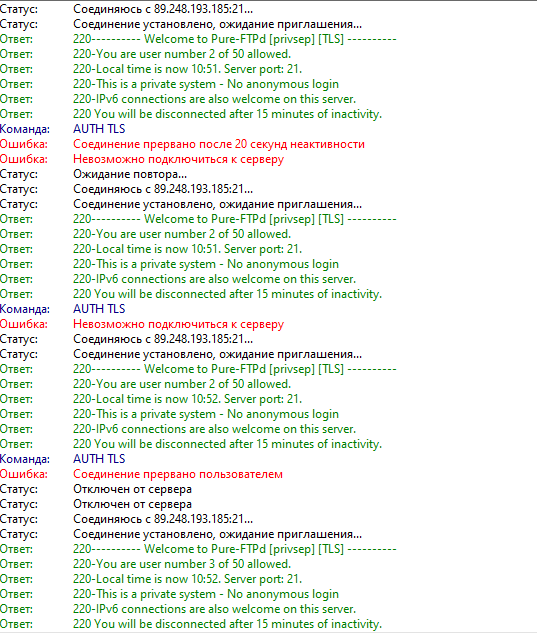 Статус:	Соединяюсь с 89.248.193.185:21...
Статус:	Соединение установлено, ожидание приглашения...
Ответ:	220---------- Welcome to Pure-FTPd [privsep] [TLS] ----------
Ответ:	220-You are user number 2 of 50 allowed.
Ответ:	220-Local time is now 10:51. Server port: 21.
Ответ:	220-This is a private system - No anonymous login
Ответ:	220-IPv6 connections are also welcome on this server.
Ответ:	220 You will be disconnected after 15 minutes of inactivity.
Команда:	AUTH TLS
Ошибка:	Соединение прервано после 20 секунд неактивности
Ошибка:	Невозможно подключиться к серверу
Статус:	Ожидание повтора...
Статус:	Соединяюсь с 89.248.193.185:21...
Статус:	Соединение установлено, ожидание приглашения...
Ответ:	220---------- Welcome to Pure-FTPd [privsep] [TLS] ----------
Ответ:	220-You are user number 2 of 50 allowed.
Ответ:	220-Local time is now 10:51. Server port: 21.
Ответ:	220-This is a private system - No anonymous login
Ответ:	220-IPv6 connections are also welcome on this server.
Ответ:	220 You will be disconnected after 15 minutes of inactivity.
Команда:	AUTH TLS
Ошибка:	Невозможно подключиться к серверу
Статус:	Соединяюсь с 89.248.193.185:21...
Статус:	Соединение установлено, ожидание приглашения...
Ответ:	220---------- Welcome to Pure-FTPd [privsep] [TLS] ----------
Ответ:	220-You are user number 2 of 50 allowed.
Ответ:	220-Local time is now 10:52. Server port: 21.
Ответ:	220-This is a private system - No anonymous login
Ответ:	220-IPv6 connections are also welcome on this server.
Ответ:	220 You will be disconnected after 15 minutes of inactivity.
Команда:	AUTH TLS
Ошибка:	Соединение прервано пользователем
Статус:	Отключен от сервера
Статус:	Отключен от сервера
Статус:	Соединяюсь с 89.248.193.185:21...
Статус:	Соединение установлено, ожидание приглашения...
Ответ:	220---------- Welcome to Pure-FTPd [privsep] [TLS] ----------
Ответ:	220-You are user number 3 of 50 allowed.
Ответ:	220-Local time is now 10:52. Server port: 21.
Ответ:	220-This is a private system - No anonymous login
Ответ:	220-IPv6 connections are also welcome on this server.
Ответ:	220 You will be disconnected after 15 minutes of inactivity.